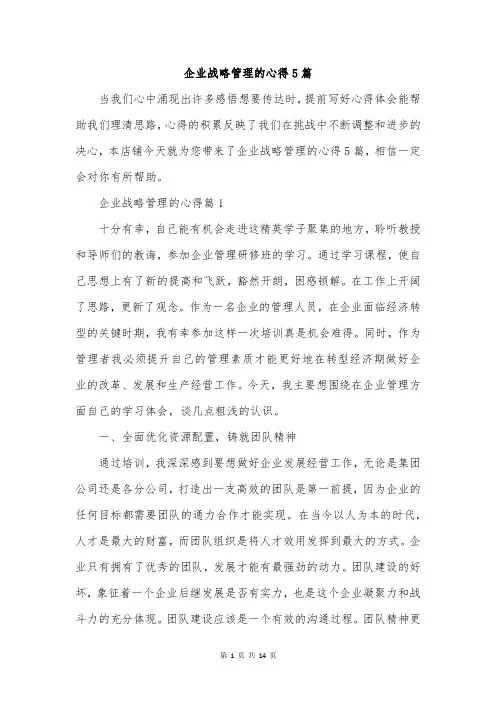 企业战略管理的心得5篇

当我们心中涌现出许多感悟想要传达时，提前写好心得体会能帮助我们理清思路，心得的积累反映了我们在挑战中不断调整和进步的决心，本店铺今天就为您带来了企业战略管理的心得5篇，相信一定会对你有所帮助。

企业战略管理的心得篇1

十分有幸，自己能有机会走进这精英学子聚集的地方，聆听教授和导师们的教诲，参加企业管理研修班的学习。通过学习课程，使自己思想上有了新的提高和飞跃，豁然开朗，困惑顿解。在工作上开阔了思路，更新了观念。作为一名企业的管理人员，在企业面临经济转型的关键时期，我有幸参加这样一次培训真是机会难得。同时，作为管理者我必须提升自己的管理素质才能更好地在转型经济期做好企业的改革、发展和生产经营工作。今天，我主要想围绕在企业管理方面自己的学习体会，谈几点粗浅的认识。

一、全面优化资源配置，铸就团队精神

通过培训，我深深感到要想做好企业发展经营工作，无论是集团公司还是各分公司，打造出一支高效的团队是第一前提，因为企业的任何目标都需要团队的通力合作才能实现。在当今以人为本的时代，人才是最大的财富，而团队组织是将人才效用发挥到最大的方式。企业只有拥有了优秀的团队，发展才能有最强劲的动力。团队建设的好坏，象征着一个企业后继发展是否有实力，也是这个企业凝聚力和战斗力的充分体现。团队建设应该是一个有效的沟通过程。团队精神更

第 1 页 共 14 页